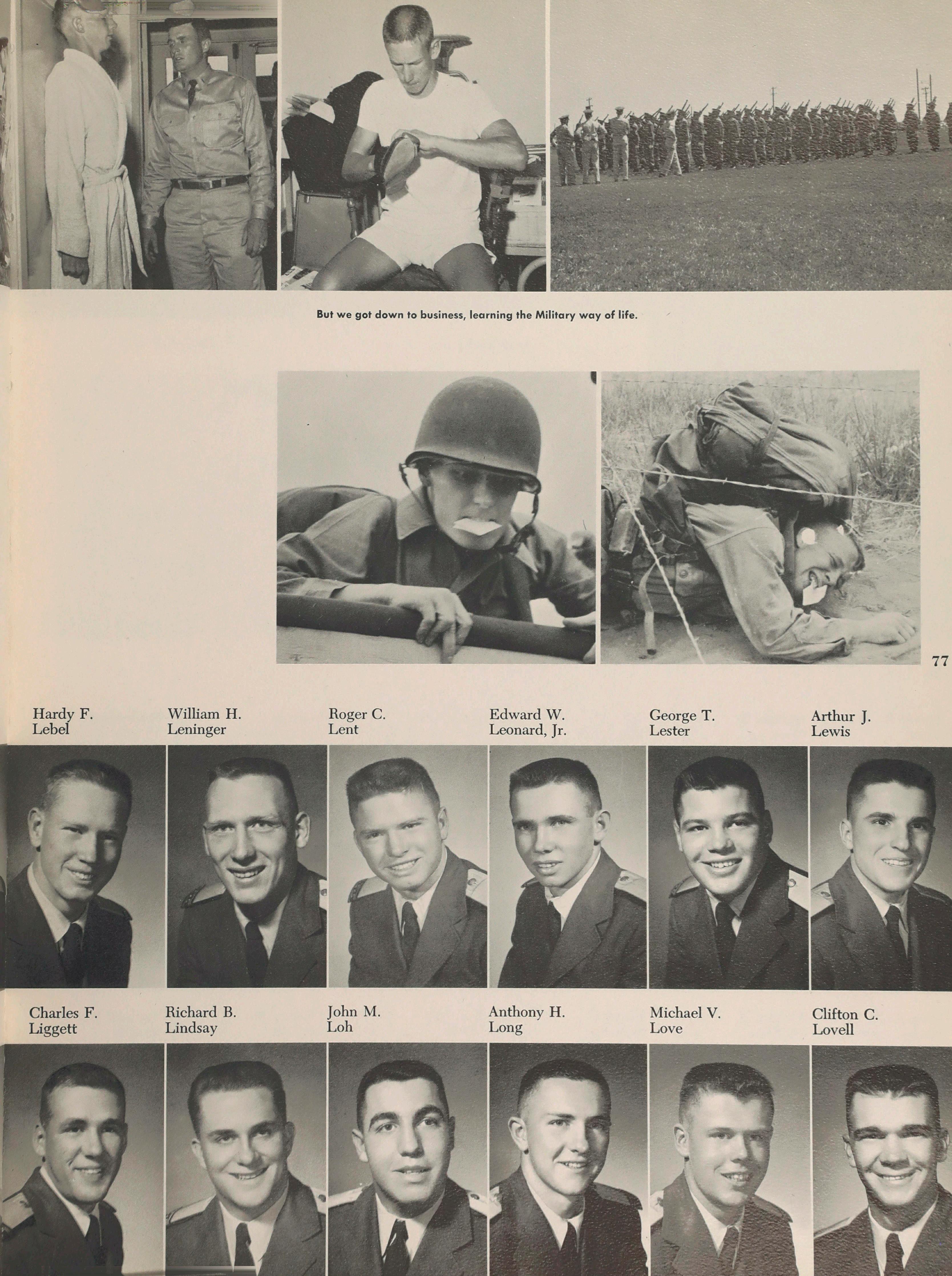 But we got down to business, learning the Military way of life.

77

Hardy F. Lebel

William H. Leninger

Roger C. Lent

Edward W. Leonard, Jr.

George T. Lester

Arthur J. Lewis

Charles F. Liggett

Richard B. Lindsay

John M. Loh

Anthony H. Long

Michael V. Love

Clifton C. Lovell